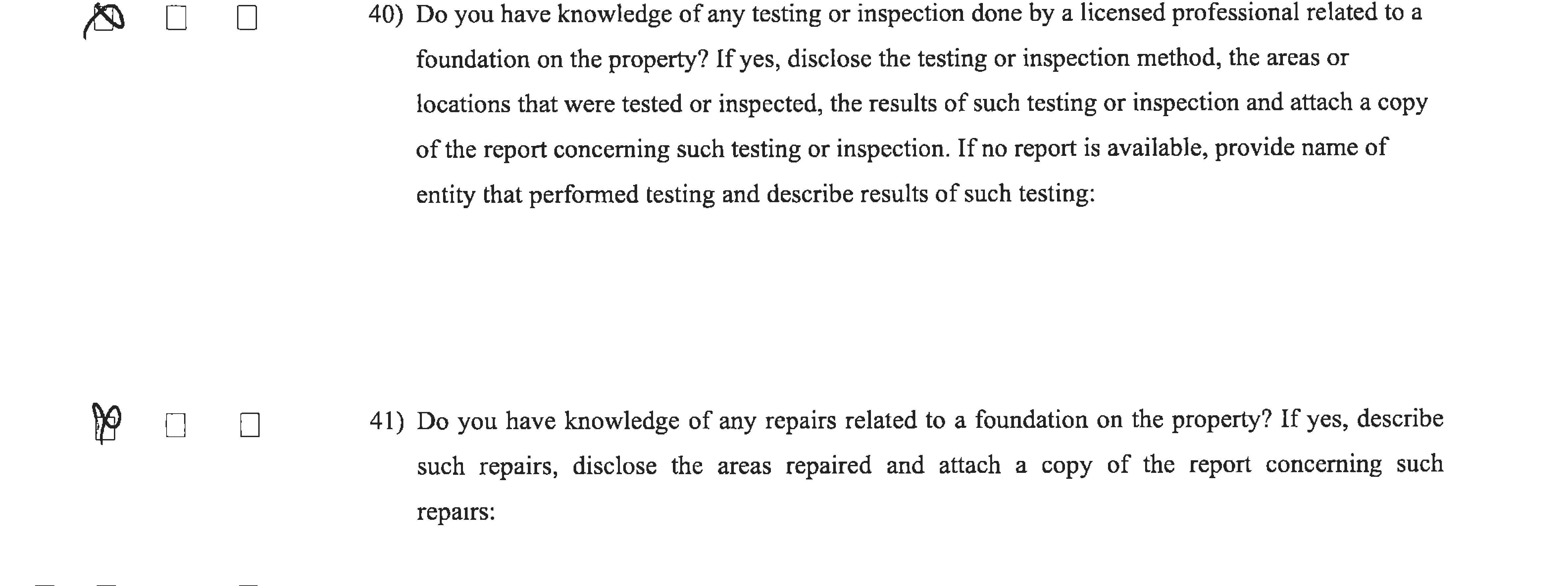 40) Do you have knowledge of any testing or inspection done by a licensed professional related to a foundation on the property? If yes, disclose the testing or inspection method, the areas or locations that were tested or inspected, the results of such testing or inspection and attach a copy of the report concerning such testing or inspection. If no report is available, provide name of entity that performed testing and describe results of such testing:

41) Do you have knowledge of any repairs related to a foundation on the property? If yes, describe such repairs, disclose the areas repaired and attach a copy of the report concerning such repairs: